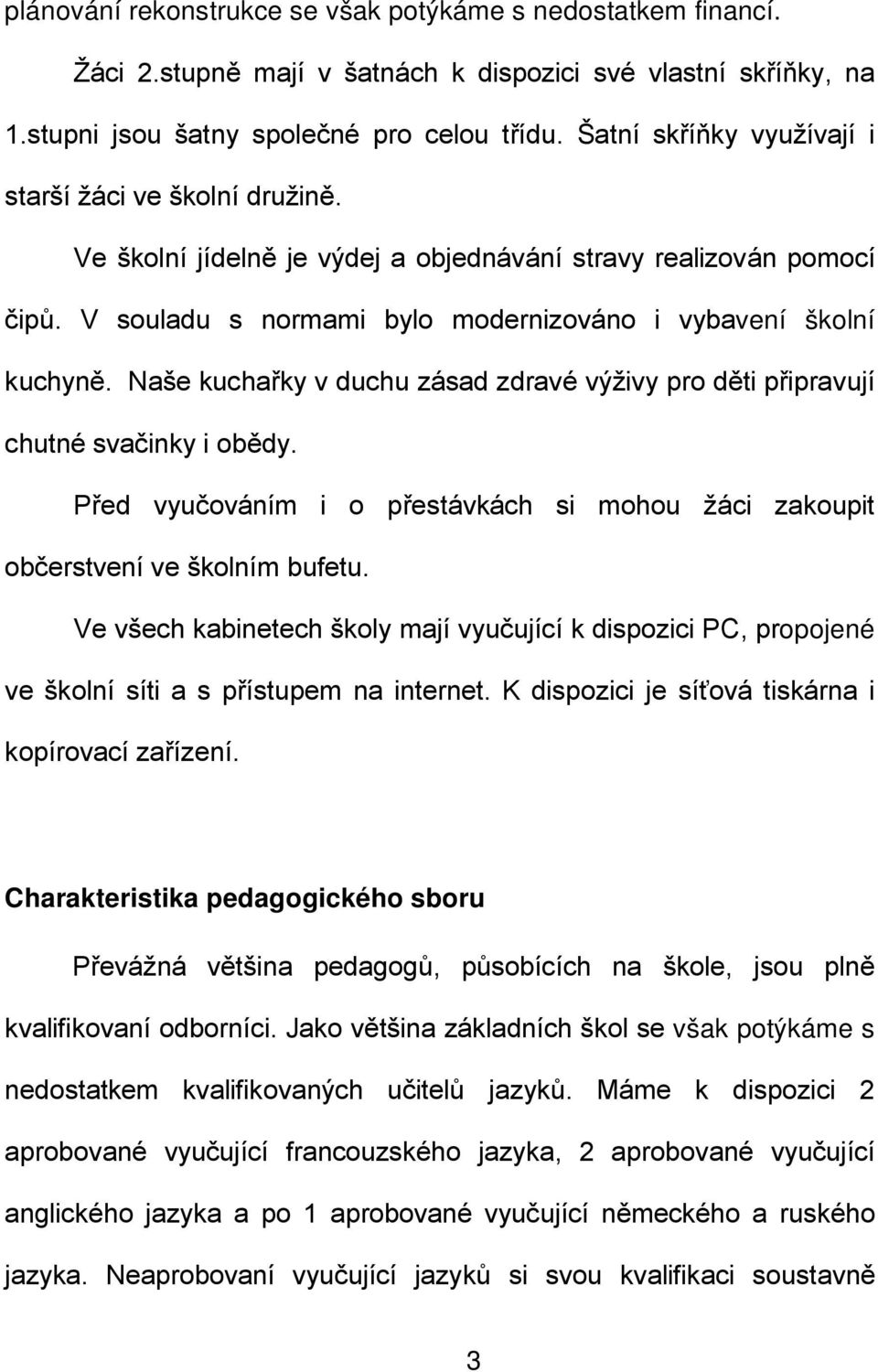 plánování rekonstrukce se však potýkáme s nedostatkem financí.

Žáci 2.stupně mají v šatnách k dispozici své vlastní skříňky, na 1.stupni jsou šatny společné pro celou třídu. Šatní skříňky využívají i starší žáci ve školní družině.

Ve školní jídelně je výdej a objednávání stravy realizován pomocí čipů. V souladu s normami bylo modernizováno i vybavení školní kuchyně. Naše kuchařky v duchu zásad zdravé výživy pro děti připravují chutné svačinky i obědy.

Před vyučováním i o přestávkách si mohou žáci zakoupit občerstvení ve školním bufetu.

Ve všech kabinetech školy mají vyučující k dispozici PC, propojené ve školní síti a s přístupem na internet. K dispozici je síťová tiskárna i kopírovací zařízení.

Charakteristika pedagogického sboru

Převážná většina pedagogů, působících na škole, jsou plně kvalifikovaní odborníci. Jako většina základních škol se však potýkáme s nedostatkem kvalifikovaných učitelů jazyků. Máme k dispozici 2 aprobované vyučující francouzského jazyka, 2 aprobované vyučující anglického jazyka a po 1 aprobované vyučující německého a ruského jazyka. Neaprobovaní vyučující jazyků si svou kvalifikaci soustavně

3